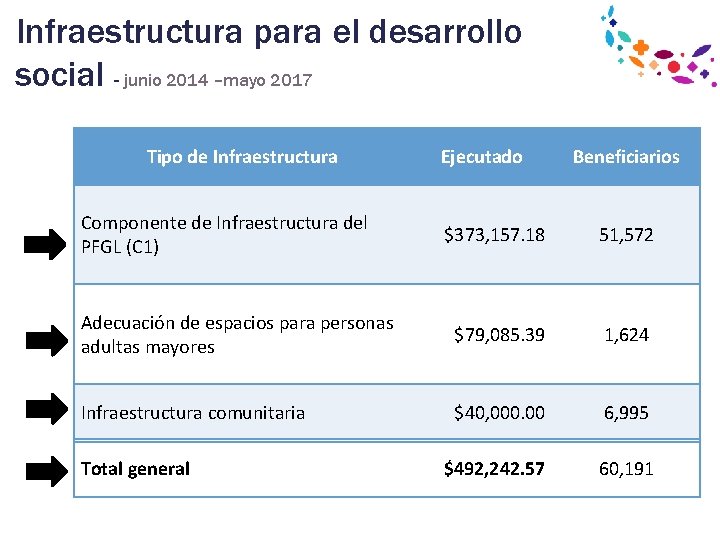 Infraestructura para el desarrollo social - junio 2014 –mayo 2017

| Tipo de Infraestructura | Ejecutado | Beneficiarios |
|---|---|---|
| Componente de Infraestructura del PFGL (C1) | \$373,157.18 | 51,572 |
| Adecuación de espacios para personas adultas mayores | \$79,085.39 | 1,624 |
| Infraestructura comunitaria | \$40,000.00 | 6,995 |
| **Total general** | **\$492,242.57** | 60,191 |